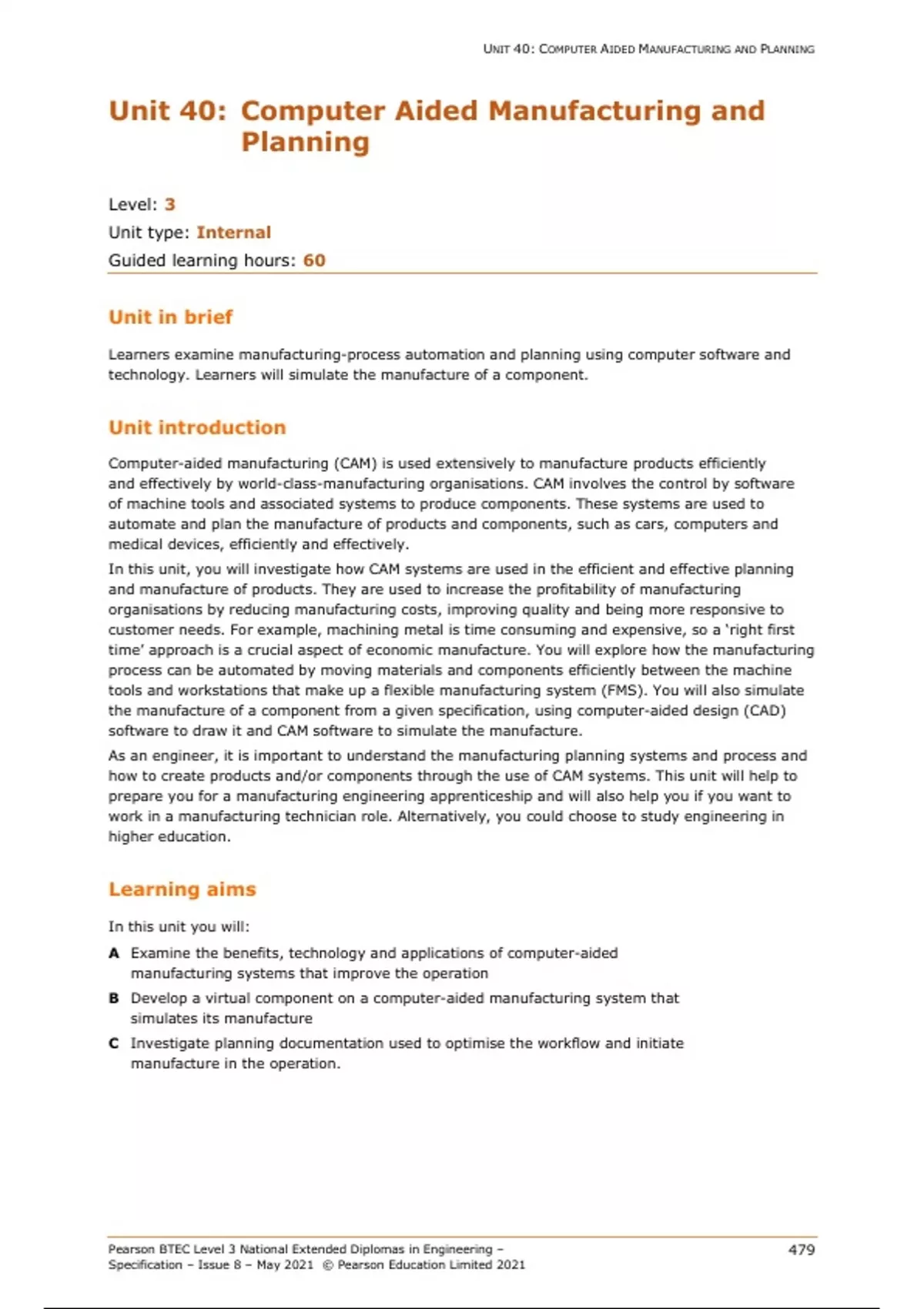 UNIT 40: COMPUTER AIDED MANUFACTURING AND PLANNING

Unit 40: Computer Aided Manufacturing and Planning

Level: 3
Unit type: Internal
Guided learning hours: 60

Unit in brief

Learners examine manufacturing-process automation and planning using computer software and technology. Learners will simulate the manufacture of a component.

Unit introduction

Computer-aided manufacturing (CAM) is used extensively to manufacture products efficiently and effectively by world-class-manufacturing organisations. CAM involves the control by software of machine tools and associated systems to produce components. These systems are used to automate and plan the manufacture of products and components, such as cars, computers and medical devices, efficiently and effectively.

In this unit, you will investigate how CAM systems are used in the efficient and effective planning and manufacture of products. They are used to increase the profitability of manufacturing organisations by reducing manufacturing costs, improving quality and being more responsive to customer needs. For example, machining metal is time consuming and expensive, so a 'right first time' approach is a crucial aspect of economic manufacture. You will explore how the manufacturing process can be automated by moving materials and components efficiently between the machine tools and workstations that make up a flexible manufacturing system (FMS). You will also simulate the manufacture of a component from a given specification, using computer-aided design (CAD) software to draw it and CAM software to simulate the manufacture.

As an engineer, it is important to understand the manufacturing planning systems and process and how to create products and/or components through the use of CAM systems. This unit will help to prepare you for a manufacturing engineering apprenticeship and will also help you if you want to work in a manufacturing technician role. Alternatively, you could choose to study engineering in higher education.

Learning aims

In this unit you will:

A Examine the benefits, technology and applications of computer-aided manufacturing systems that improve the operation

B Develop a virtual component on a computer-aided manufacturing system that simulates its manufacture

C Investigate planning documentation used to optimise the workflow and initiate manufacture in the operation.

Pearson BTEC Level 3 National Extended Diplomas in Engineering – Specification – Issue 8 – May 2021 © Pearson Education Limited 2021

479